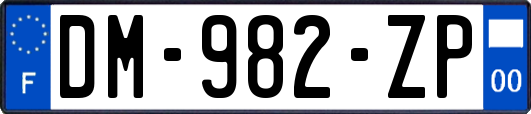 F
DM-982-ZP
00